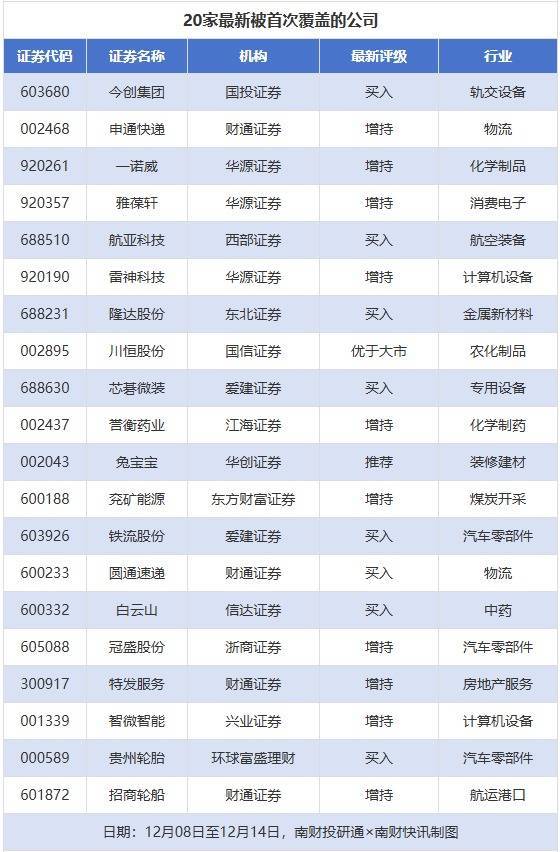 20家最新被首次覆盖的公司

| 证券代码 | 证券名称 | 机构 | 最新评级 | 行业 |
|---|---|---|---|---|
| 603680 | 今创集团 | 国投证券 | 买入 | 轨交设备 |
| 002468 | 申通快递 | 财通证券 | 增持 | 物流 |
| 920261 | 一诺威 | 华源证券 | 增持 | 化学制品 |
| 920357 | 雅葆轩 | 华源证券 | 增持 | 消费电子 |
| 688510 | 航亚科技 | 西部证券 | 买入 | 航空装备 |
| 920190 | 雷神科技 | 华源证券 | 增持 | 计算机设备 |
| 688231 | 隆达股份 | 东北证券 | 买入 | 金属新材料 |
| 002895 | 川恒股份 | 国信证券 | 优于大市 | 农化制品 |
| 688630 | 芯碁微装 | 爱建证券 | 买入 | 专用设备 |
| 002437 | 誉衡药业 | 江海证券 | 增持 | 化学制药 |
| 002043 | 兔宝宝 | 华创证券 | 推荐 | 装修建材 |
| 600188 | 兖矿能源 | 东方财富证券 | 增持 | 煤炭开采 |
| 603926 | 铁流股份 | 爱建证券 | 买入 | 汽车零部件 |
| 600233 | 圆通速递 | 财通证券 | 买入 | 物流 |
| 600332 | 白云山 | 信达证券 | 买入 | 中药 |
| 605088 | 冠盛股份 | 浙商证券 | 增持 | 汽车零部件 |
| 300917 | 特发服务 | 财通证券 | 增持 | 房地产服务 |
| 001339 | 智微智能 | 兴业证券 | 增持 | 计算机设备 |
| 000589 | 贵州轮胎 | 环球富盛理财 | 买入 | 汽车零部件 |
| 601872 | 招商轮船 | 财通证券 | 增持 | 航运港口 |

日期：12月08日至12月14日，南财投研通×南财快讯制图